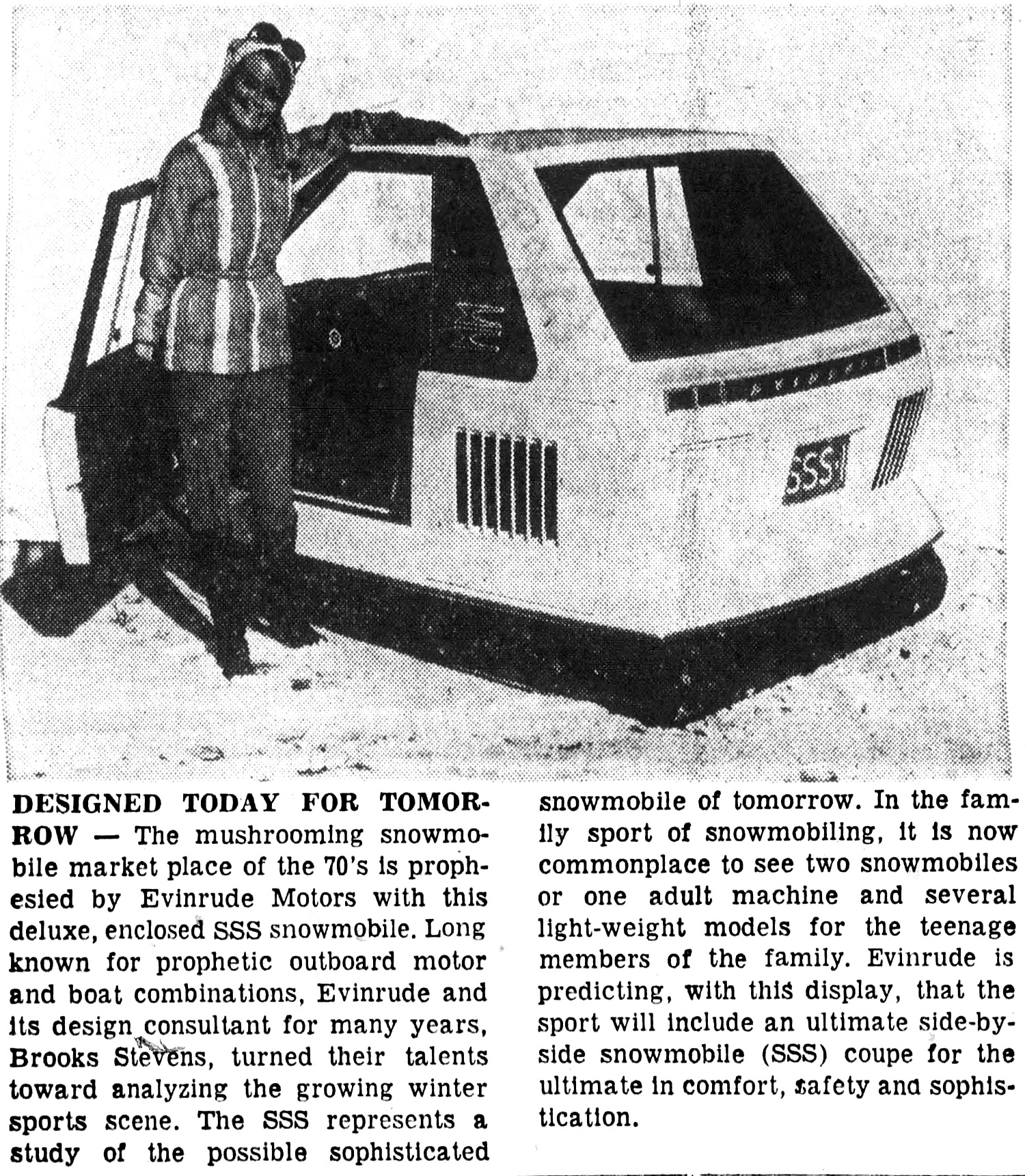 SSS

DESIGNED TODAY FOR TOMORROW — The mushrooming snowmobile market place of the 70's is prophesied by Evinrude Motors with this deluxe, enclosed SSS snowmobile. Long known for prophetic outboard motor and boat combinations, Evinrude and its design consultant for many years, Brooks Stevens, turned their talents toward analyzing the growing winter sports scene. The SSS represents a study of the possible sophisticated snowmobile of tomorrow. In the family sport of snowmobiling, it is now commonplace to see two snowmobiles or one adult machine and several light-weight models for the teenage members of the family. Evinrude is predicting, with this display, that the sport will include an ultimate side-by-side snowmobile (SSS) coupe for the ultimate in comfort, safety and sophistication.